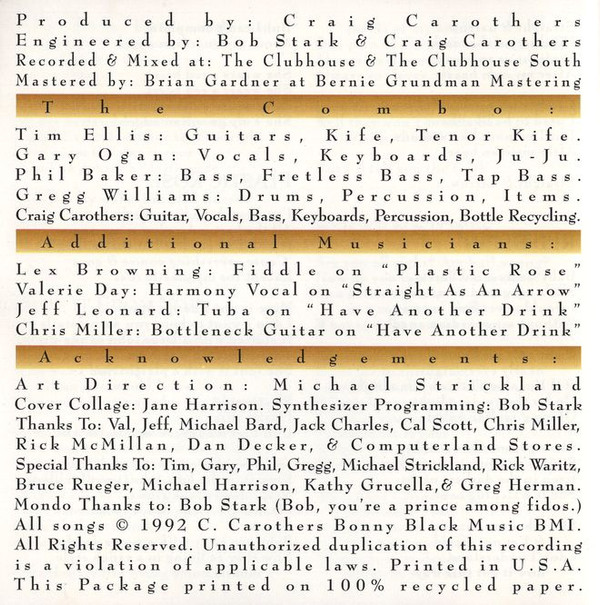 Produced by: Craig Carothers
Engineered by: Bob Stark & Craig Carothers
Recorded & Mixed at: The Clubhouse & The Clubhouse South
Mastered by: Brian Gardner at Bernie Grundman Mastering

The Combo:

Tim Ellis: Guitars, Kife, Tenor Kife.
Gary Ogan: Vocals, Keyboards, Ju-Ju.
Phil Baker: Bass, Fretless Bass, Tap Bass.
Gregg Williams: Drums, Percussion, Items.
Craig Carothers: Guitar, Vocals, Bass, Keyboards, Percussion, Bottle Recycling.

Additional Musicians:

Lex Browning: Fiddle on "Plastic Rose"
Valerie Day: Harmony Vocal on "Straight As An Arrow"
Jeff Leonard: Tuba on "Have Another Drink"
Chris Miller: Bottleneck Guitar on "Have Another Drink"

Acknowledgements:

Art Direction: Michael Strickland
Cover Collage: Jane Harrison. Synthesizer Programming: Bob Stark
Thanks To: Val, Jeff, Michael Bard, Jack Charles, Cal Scott, Chris Miller, Rick McMillan, Dan Decker, & Computerland Stores.
Special Thanks To: Tim, Gary, Phil, Gregg, Michael Strickland, Rick Waritz, Bruce Rueger, Michael Harrison, Kathy Grucella,& Greg Herman.
Mondo Thanks to: Bob Stark (Bob, you're a prince among fidos.)
All songs © 1992 C. Carothers Bonny Black Music BMI.
All Rights Reserved. Unauthorized duplication of this recording is a violation of applicable laws. Printed in U.S.A.
This Package printed on 100% recycled paper.